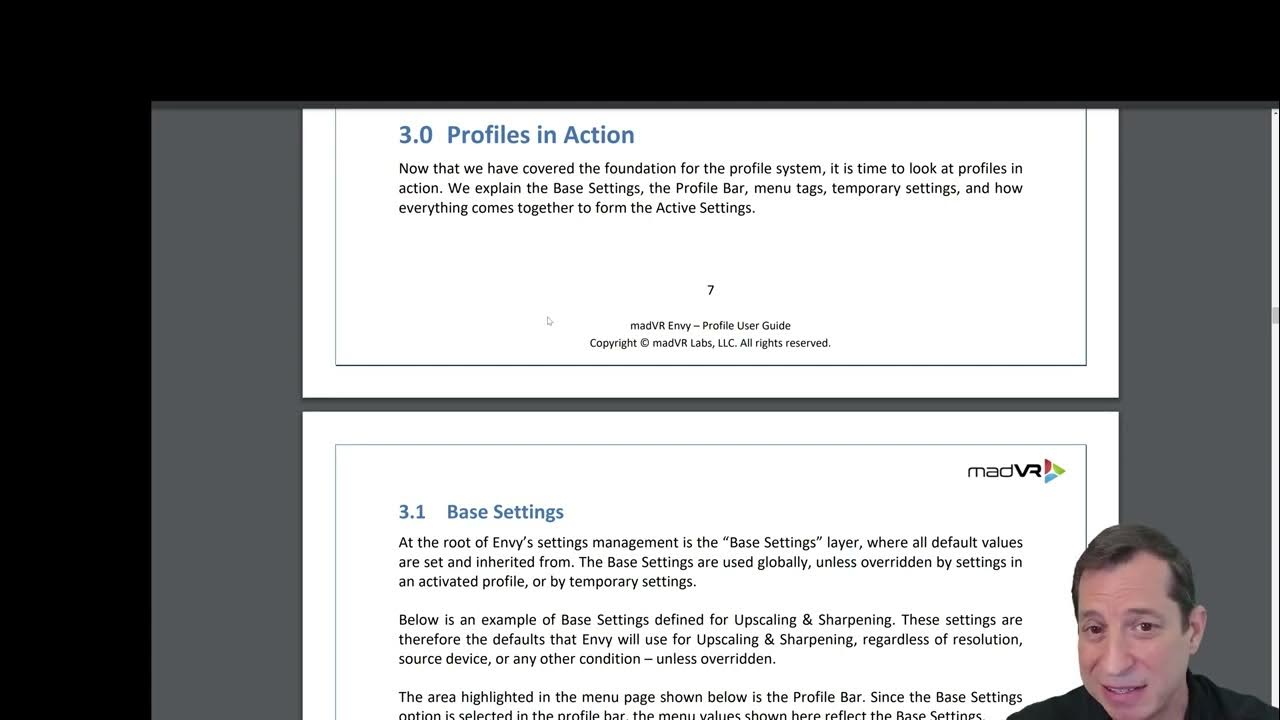 3.0 Profiles in Action

Now that we have covered the foundation for the profile system, it is time to look at profiles in action. We explain the Base Settings, the Profile Bar, menu tags, temporary settings, and how everything comes together to form the Active Settings.

7

madVR Envy – Profile User Guide
Copyright © madVR Labs, LLC. All rights reserved.

madVR

3.1 Base Settings

At the root of Envy's settings management is the "Base Settings" layer, where all default values are set and inherited from. The Base Settings are used globally, unless overridden by settings in an activated profile, or by temporary settings.

Below is an example of Base Settings defined for Upscaling & Sharpening. These settings are therefore the defaults that Envy will use for Upscaling & Sharpening, regardless of resolution, source device, or any other condition – unless overridden.

The area highlighted in the menu page shown below is the Profile Bar. Since the Base Settings option is selected in the profile bar, the menu values shown here reflect the Base Settings.